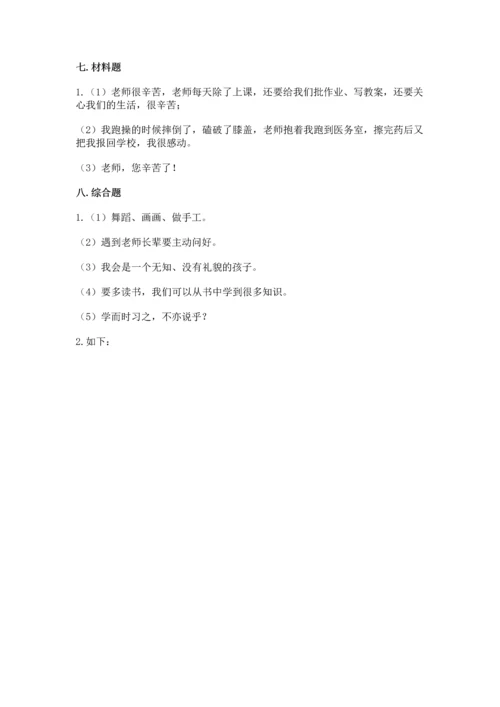 七. 材料题

1.（1）老师很辛苦，老师每天除了上课，还要给我们批作业、写教案，还要关心我们的生活，很辛苦；

（2）我跑操的时候摔倒了，磕破了膝盖，老师抱着我跑到医务室，擦完药后又把我报回学校，我很感动。

（3）老师，您辛苦了！

八. 综合题

1.（1）舞蹈、画画、做手工。

（2）遇到老师长辈要主动问好。

（3）我会是一个无知、没有礼貌的孩子。

（4）要多读书，我们可以从书中学到很多知识。

（5）学而时习之，不亦说乎？

2. 如下：